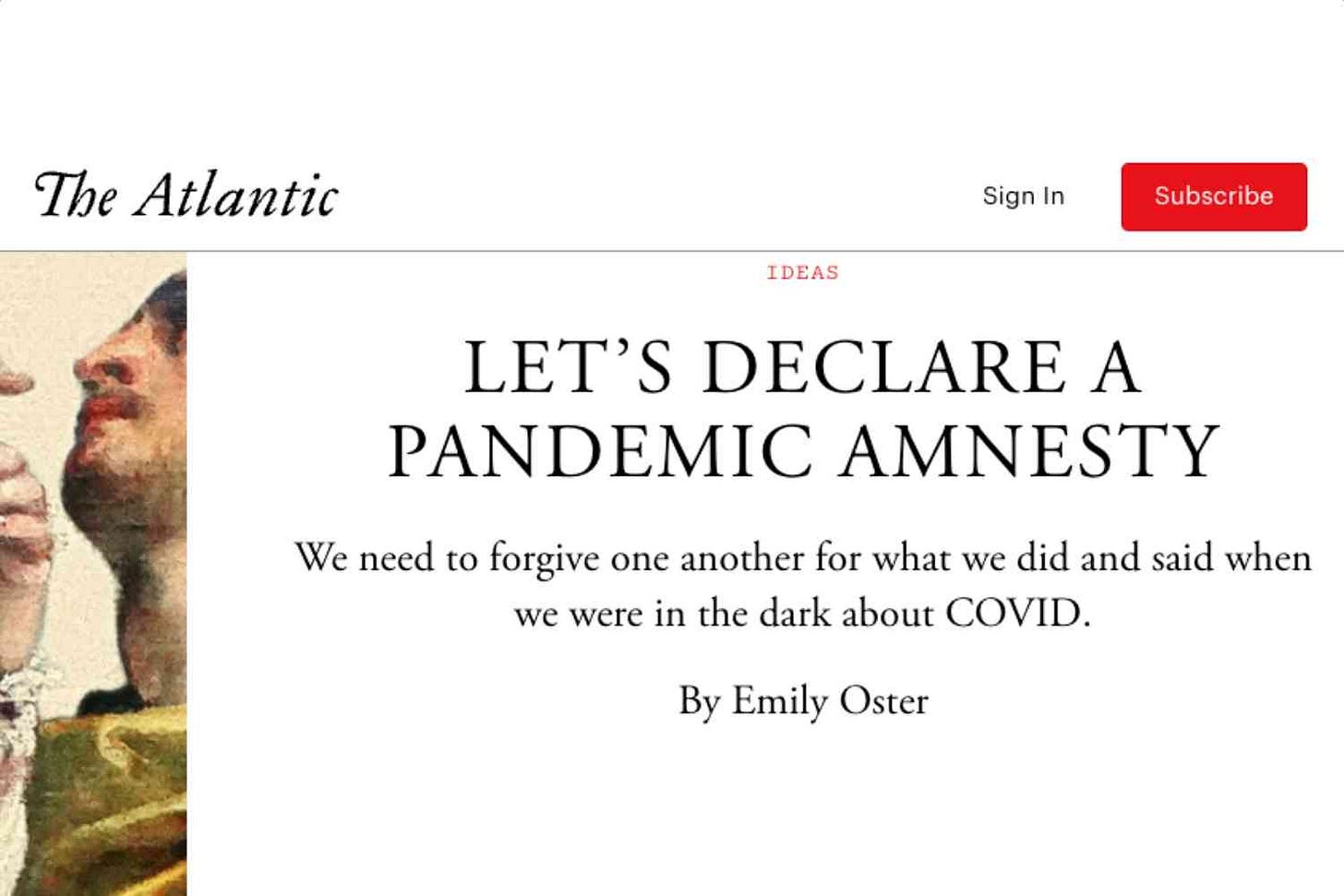 The Atlantic

Sign In

Subscribe

IDEAS

LET'S DECLARE A PANDEMIC AMNESTY

We need to forgive one another for what we did and said when we were in the dark about COVID.

By Emily Oster